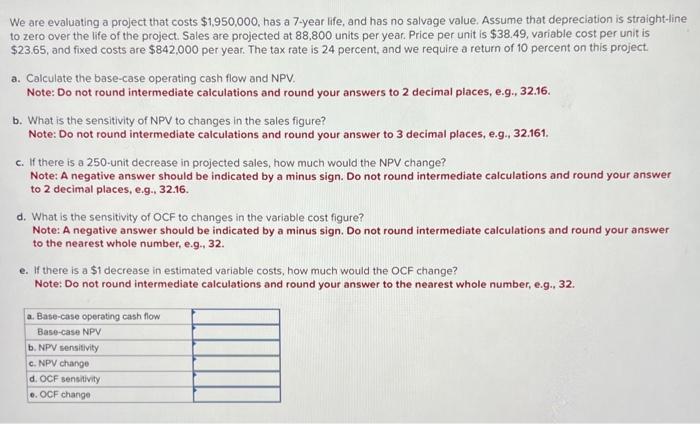 We are evaluating a project that costs $1,950,000, has a 7-year life, and has no salvage value. Assume that depreciation is straight-line to zero over the life of the project. Sales are projected at 88,800 units per year. Price per unit is $38.49, variable cost per unit is $23.65, and fixed costs are $842,000 per year. The tax rate is 24 percent, and we require a return of 10 percent on this project.

a. Calculate the base-case operating cash flow and NPV.
Note: Do not round intermediate calculations and round your answers to 2 decimal places, e.g., 32.16.

b. What is the sensitivity of NPV to changes in the sales figure?
Note: Do not round intermediate calculations and round your answer to 3 decimal places, e.g., 32.161.

c. If there is a 250-unit decrease in projected sales, how much would the NPV change?
Note: A negative answer should be indicated by a minus sign. Do not round intermediate calculations and round your answer to 2 decimal places, e.g., 32.16.

d. What is the sensitivity of OCF to changes in the variable cost figure?
Note: A negative answer should be indicated by a minus sign. Do not round intermediate calculations and round your answer to the nearest whole number, e.g., 32.

e. If there is a $1 decrease in estimated variable costs, how much would the OCF change?
Note: Do not round intermediate calculations and round your answer to the nearest whole number, e.g., 32.

| | |
|---|---|
| a. Base-case operating cash flow | |
| Base-case NPV | |
| b. NPV sensitivity | |
| c. NPV change | |
| d. OCF sensitivity | |
| e. OCF change | |